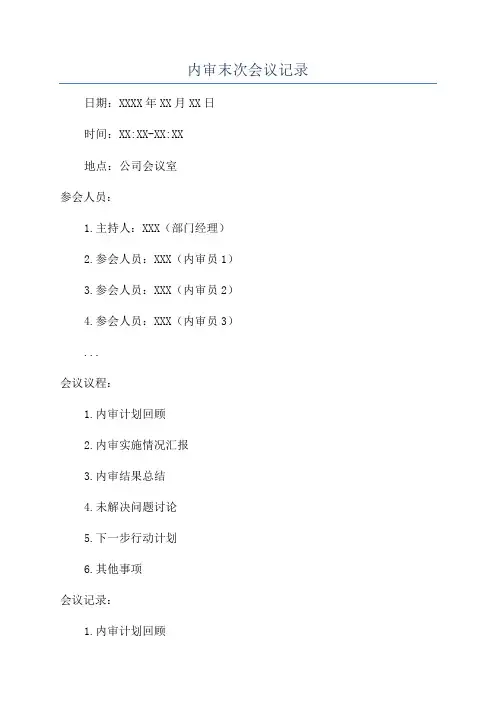 内审末次会议记录

日期：XXXX年XX月XX日

时间：XX:XX-XX:XX

地点：公司会议室

参会人员：

1.主持人：XXX（部门经理）

2.参会人员：XXX（内审员1）

3.参会人员：XXX（内审员2）

4.参会人员：XXX（内审员3）

...

会议议程：

1.内审计划回顾

2.内审实施情况汇报

3.内审结果总结

4.未解决问题讨论

5.下一步行动计划

6.其他事项

会议记录：

1.内审计划回顾